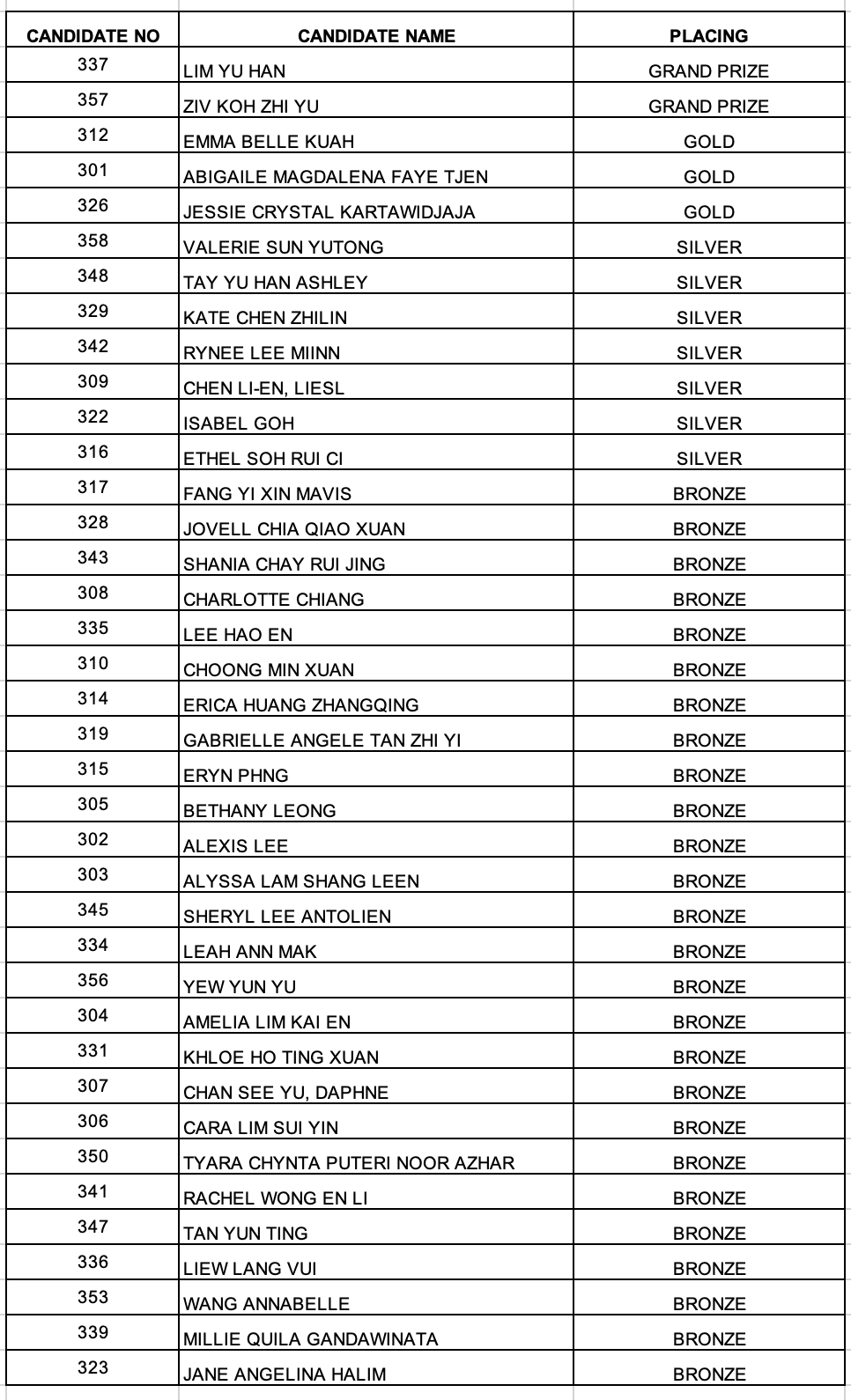 | CANDIDATE NO | CANDIDATE NAME | PLACING |
|---|---|---|
| 337 | LIM YU HAN | GRAND PRIZE |
| 357 | ZIV KOH ZHI YU | GRAND PRIZE |
| 312 | EMMA BELLE KUAH | GOLD |
| 301 | ABIGAILE MAGDALENA FAYE TJEN | GOLD |
| 326 | JESSIE CRYSTAL KARTAWIDJAJA | GOLD |
| 358 | VALERIE SUN YUTONG | SILVER |
| 348 | TAY YU HAN ASHLEY | SILVER |
| 329 | KATE CHEN ZHILIN | SILVER |
| 342 | RYNEE LEE MIINN | SILVER |
| 309 | CHEN LI-EN, LIESL | SILVER |
| 322 | ISABEL GOH | SILVER |
| 316 | ETHEL SOH RUI CI | SILVER |
| 317 | FANG YI XIN MAVIS | BRONZE |
| 328 | JOVELL CHIA QIAO XUAN | BRONZE |
| 343 | SHANIA CHAY RUI JING | BRONZE |
| 308 | CHARLOTTE CHIANG | BRONZE |
| 335 | LEE HAO EN | BRONZE |
| 310 | CHOONG MIN XUAN | BRONZE |
| 314 | ERICA HUANG ZHANGQING | BRONZE |
| 319 | GABRIELLE ANGELE TAN ZHI YI | BRONZE |
| 315 | ERYN PHNG | BRONZE |
| 305 | BETHANY LEONG | BRONZE |
| 302 | ALEXIS LEE | BRONZE |
| 303 | ALYSSA LAM SHANG LEEN | BRONZE |
| 345 | SHERYL LEE ANTOLIEN | BRONZE |
| 334 | LEAH ANN MAK | BRONZE |
| 356 | YEW YUN YU | BRONZE |
| 304 | AMELIA LIM KAI EN | BRONZE |
| 331 | KHLOE HO TING XUAN | BRONZE |
| 307 | CHAN SEE YU, DAPHNE | BRONZE |
| 306 | CARA LIM SUI YIN | BRONZE |
| 350 | TYARA CHYNTA PUTERI NOOR AZHAR | BRONZE |
| 341 | RACHEL WONG EN LI | BRONZE |
| 347 | TAN YUN TING | BRONZE |
| 336 | LIEW LANG VUI | BRONZE |
| 353 | WANG ANNABELLE | BRONZE |
| 339 | MILLIE QUILA GANDAWINATA | BRONZE |
| 323 | JANE ANGELINA HALIM | BRONZE |